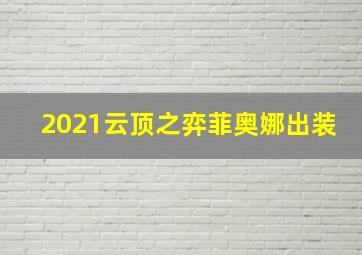 2021云顶之弈菲奥娜出装